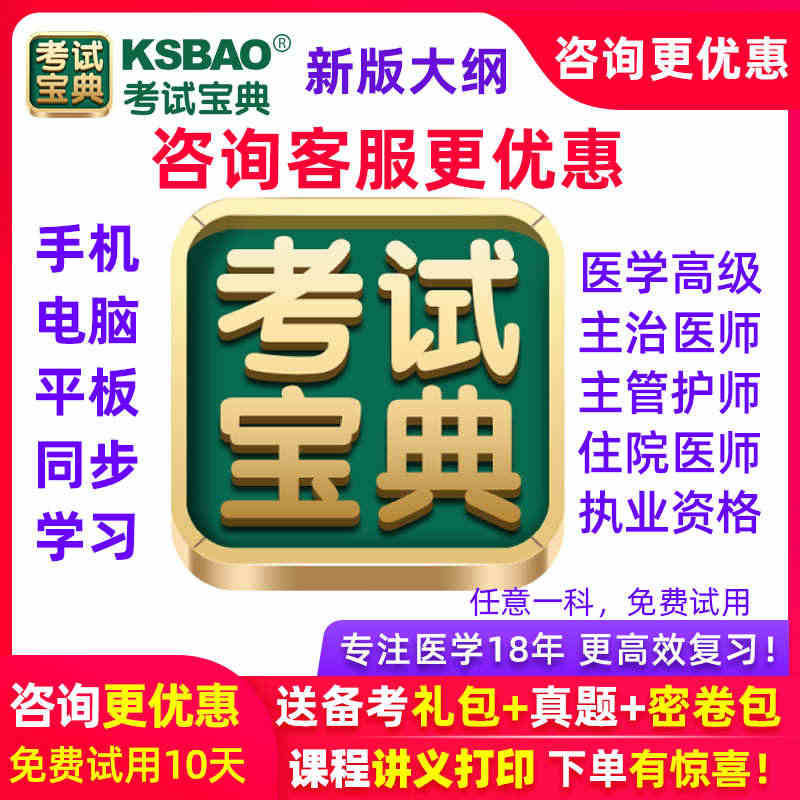 考试宝典 KSBAO® 考试宝典

新版大纲

咨询更优惠

咨询客服更优惠

手机
电脑
平板
同步
学习

考试宝典

医学高级
主治医师
主管护师
住院医师
执业资格

任意一科，免费试用

专注医学18年 更高效复习！

咨询更优惠
免费试用10天

送备考礼包+真题+密卷包
课程讲义打印 下单有惊喜！